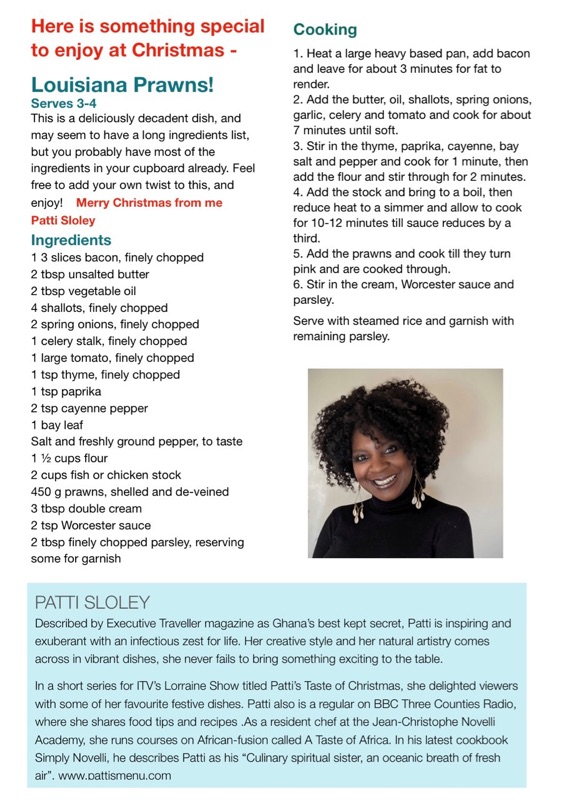 Here is something special to enjoy at Christmas -

Louisiana Prawns!

Serves 3-4

This is a deliciously decadent dish, and may seem to have a long ingredients list, but you probably have most of the ingredients in your cupboard already. Feel free to add your own twist to this, and enjoy! Merry Christmas from me Patti Sloley

Ingredients

1 3 slices bacon, finely chopped
2 tbsp unsalted butter
2 tbsp vegetable oil
4 shallots, finely chopped
2 spring onions, finely chopped
1 celery stalk, finely chopped
1 large tomato, finely chopped
1 tsp thyme, finely chopped
1 tsp paprika
2 tsp cayenne pepper
1 bay leaf
Salt and freshly ground pepper, to taste
1 ½ cups flour
2 cups fish or chicken stock
450 g prawns, shelled and de-veined
3 tbsp double cream
2 tsp Worcester sauce
2 tbsp finely chopped parsley, reserving some for garnish

Cooking

1. Heat a large heavy based pan, add bacon and leave for about 3 minutes for fat to render.
2. Add the butter, oil, shallots, spring onions, garlic, celery and tomato and cook for about 7 minutes until soft.
3. Stir in the thyme, paprika, cayenne, bay salt and pepper and cook for 1 minute, then add the flour and stir through for 2 minutes.
4. Add the stock and bring to a boil, then reduce heat to a simmer and allow to cook for 10-12 minutes till sauce reduces by a third.
5. Add the prawns and cook till they turn pink and are cooked through.
6. Stir in the cream, Worcester sauce and parsley.

Serve with steamed rice and garnish with remaining parsley.

PATTI SLOLEY

Described by Executive Traveller magazine as Ghana's best kept secret, Patti is inspiring and exuberant with an infectious zest for life. Her creative style and her natural artistry comes across in vibrant dishes, she never fails to bring something exciting to the table.

In a short series for ITV's Lorraine Show titled Patti's Taste of Christmas, she delighted viewers with some of her favourite festive dishes. Patti also is a regular on BBC Three Counties Radio, where she shares food tips and recipes .As a resident chef at the Jean-Christophe Novelli Academy, she runs courses on African-fusion called A Taste of Africa. In his latest cookbook Simply Novelli, he describes Patti as his "Culinary spiritual sister, an oceanic breath of fresh air". www.pattismenu.com